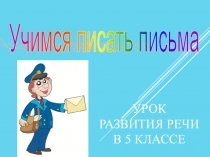 Учимся писать письма

УРОК
РАЗВИТИЯ РЕЧИ
В 5 КЛАССЕ